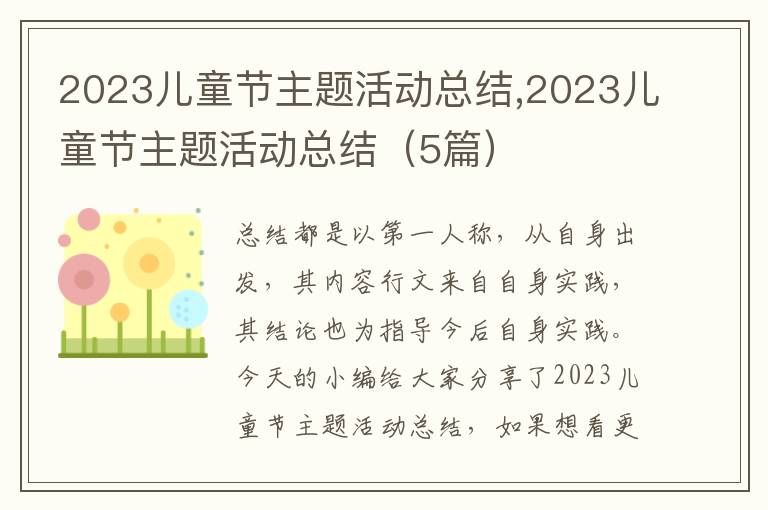 2023儿童节主题活动总结,2023儿童节主题活动总结（5篇）

总结都是以第一人称，从自身出发，其内容行文来自自身实践，其结论也为指导今后自身实践。今天的小编给大家分享了2023儿童节主题活动总结，如果想看更